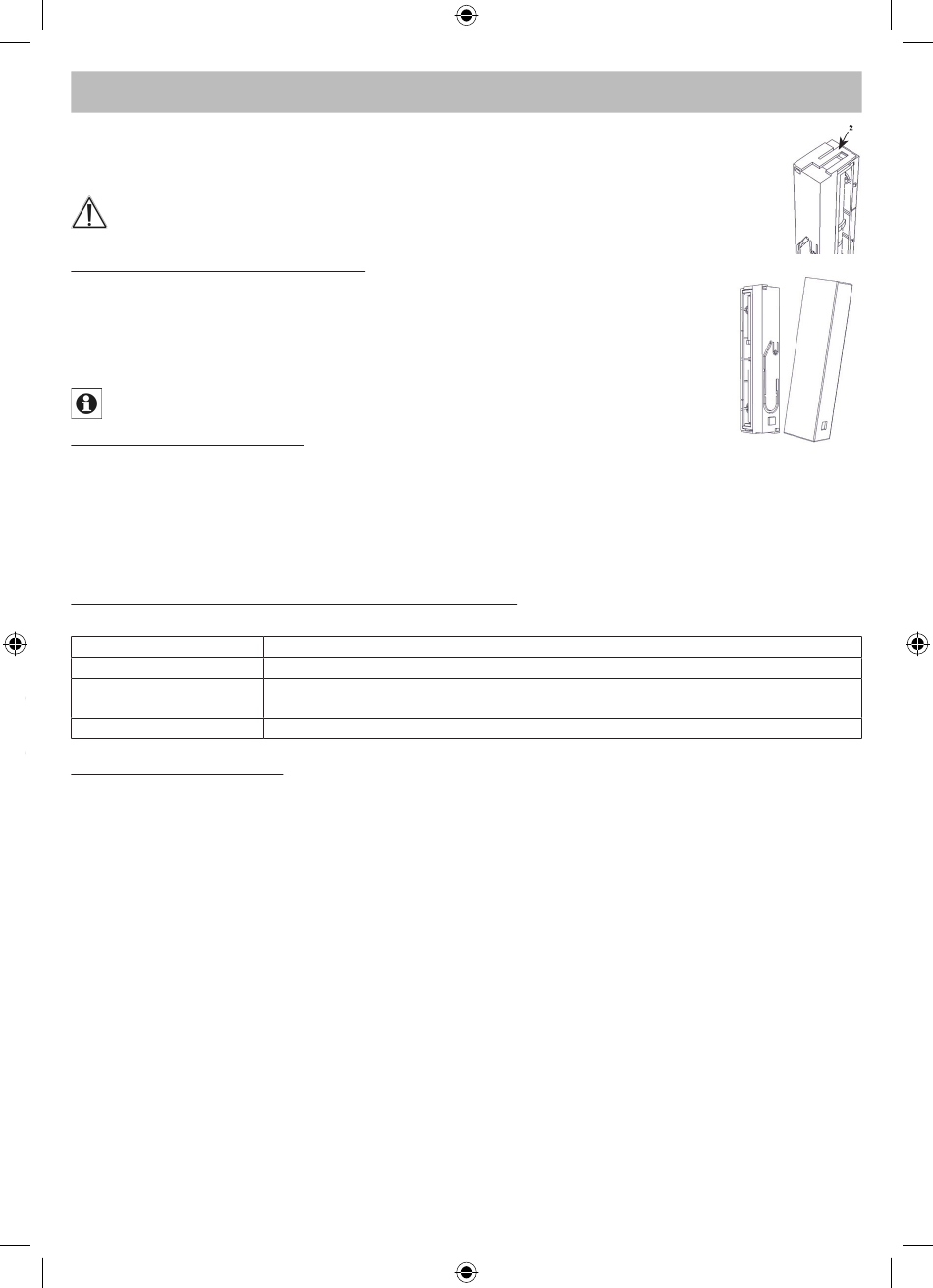 2